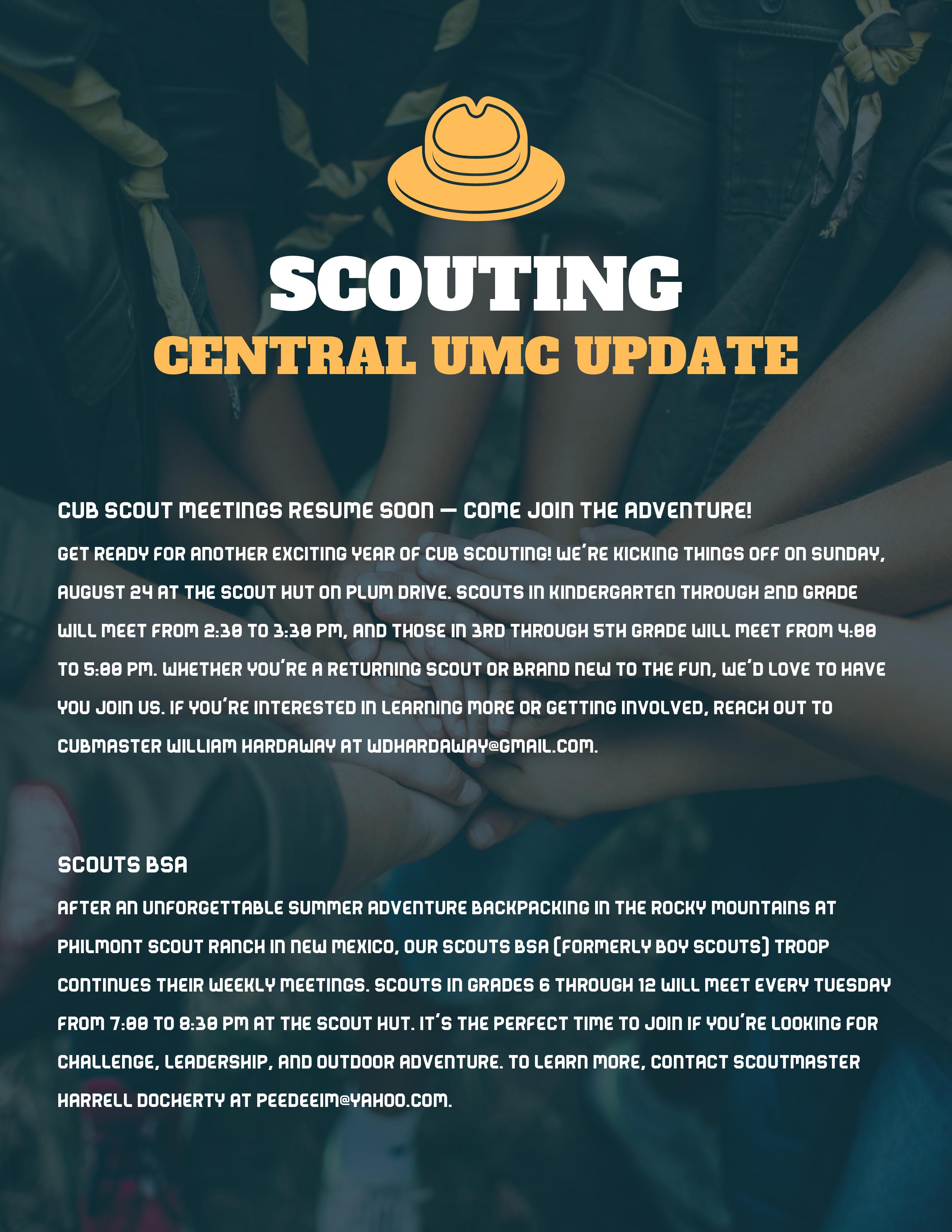 SCOUTING

CENTRAL UMC UPDATE

CUB SCOUT MEETINGS RESUME SOON — COME JOIN THE ADVENTURE!

GET READY FOR ANOTHER EXCITING YEAR OF CUB SCOUTING! WE'RE KICKING THINGS OFF ON SUNDAY, AUGUST 24 AT THE SCOUT HUT ON PLUM DRIVE. SCOUTS IN KINDERGARTEN THROUGH 2ND GRADE WILL MEET FROM 2:30 TO 3:30 PM, AND THOSE IN 3RD THROUGH 5TH GRADE WILL MEET FROM 4:00 TO 5:00 PM. WHETHER YOU'RE A RETURNING SCOUT OR BRAND NEW TO THE FUN, WE'D LOVE TO HAVE YOU JOIN US. IF YOU'RE INTERESTED IN LEARNING MORE OR GETTING INVOLVED, REACH OUT TO CUBMASTER WILLIAM HARDAWAY AT WDHARDAWAY@GMAIL.COM.

SCOUTS BSA

AFTER AN UNFORGETTABLE SUMMER ADVENTURE BACKPACKING IN THE ROCKY MOUNTAINS AT PHILMONT SCOUT RANCH IN NEW MEXICO, OUR SCOUTS BSA (FORMERLY BOY SCOUTS) TROOP CONTINUES THEIR WEEKLY MEETINGS. SCOUTS IN GRADES 6 THROUGH 12 WILL MEET EVERY TUESDAY FROM 7:00 TO 8:30 PM AT THE SCOUT HUT. IT'S THE PERFECT TIME TO JOIN IF YOU'RE LOOKING FOR CHALLENGE, LEADERSHIP, AND OUTDOOR ADVENTURE. TO LEARN MORE, CONTACT SCOUTMASTER HARRELL DOCHERTY AT PEEDEEIM@YAHOO.COM.